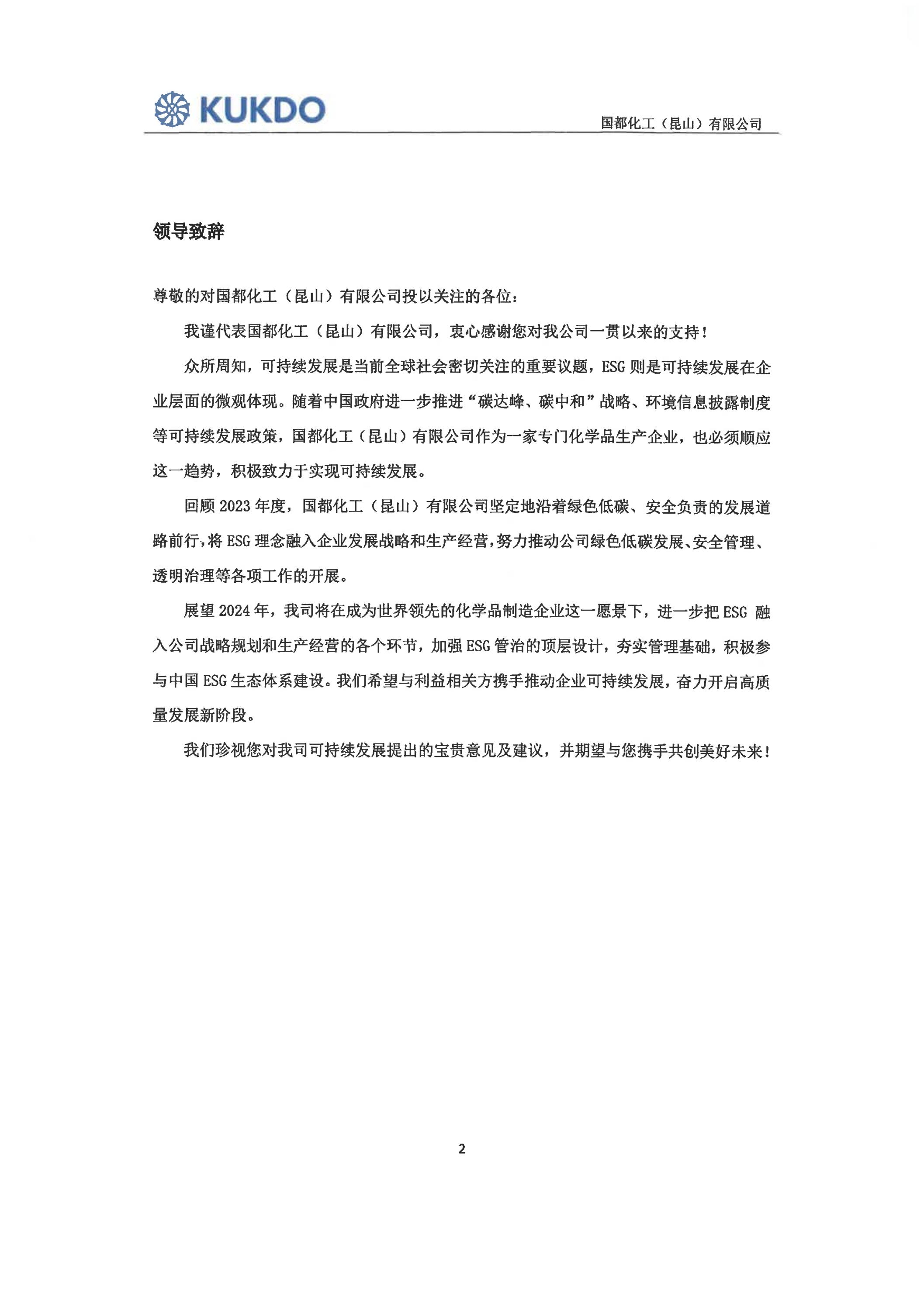 KUKDO

国都化工（昆山）有限公司

领导致辞

尊敬的对国都化工（昆山）有限公司投以关注的各位：

我谨代表国都化工（昆山）有限公司，衷心感谢您对我公司一贯以来的支持！

众所周知，可持续发展是当前全球社会密切关注的重要议题，ESG 则是可持续发展在企业层面的微观体现。随着中国政府进一步推进“碳达峰、碳中和”战略、环境信息披露制度等可持续发展政策，国都化工（昆山）有限公司作为一家专门化学品生产企业，也必须顺应这一趋势，积极致力于实现可持续发展。

回顾 2023 年度，国都化工（昆山）有限公司坚定地沿着绿色低碳、安全负责的发展道路前行，将 ESG 理念融入企业发展战略和生产经营，努力推动公司绿色低碳发展、安全管理、透明治理等各项工作的开展。

展望 2024 年，我司将在成为世界领先的化学品制造企业这一愿景下，进一步把 ESG 融入公司战略规划和生产经营的各个环节，加强 ESG 管治的顶层设计，夯实管理基础，积极参与中国 ESG 生态体系建设。我们希望与利益相关方携手推动企业可持续发展，奋力开启高质量发展新阶段。

我们珍视您对我司可持续发展提出的宝贵意见及建议，并期望与您携手共创美好未来！

2